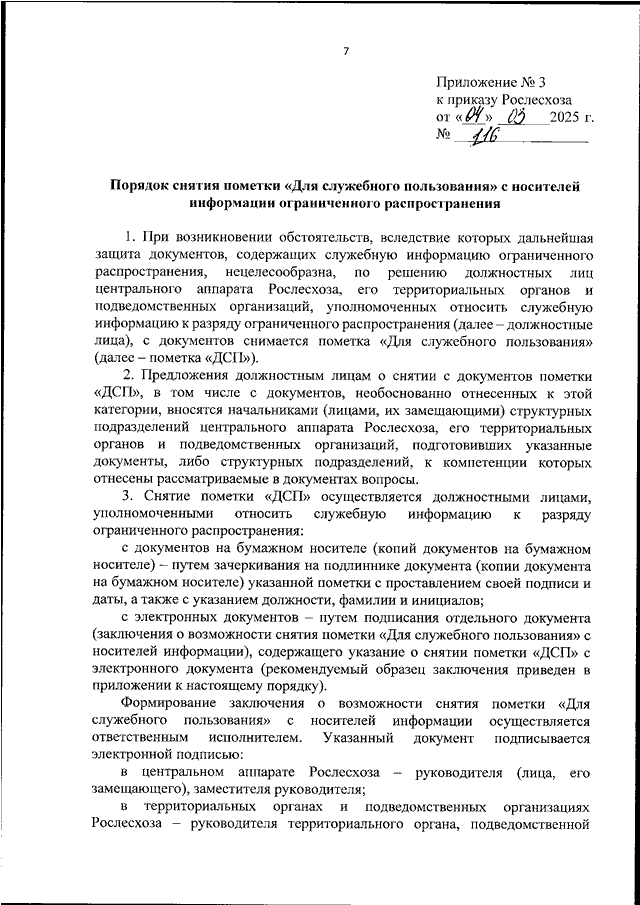 7

Приложение № 3
к приказу Рослесхоза
от «04» 03 2025 г.
№ 116

Порядок снятия пометки «Для служебного пользования» с носителей информации ограниченного распространения

1. При возникновении обстоятельств, вследствие которых дальнейшая защита документов, содержащих служебную информацию ограниченного распространения, нецелесообразна, по решению должностных лиц центрального аппарата Рослесхоза, его территориальных органов и подведомственных организаций, уполномоченных относить служебную информацию к разряду ограниченного распространения (далее – должностные лица), с документов снимается пометка «Для служебного пользования» (далее – пометка «ДСП»).

2. Предложения должностным лицам о снятии с документов пометки «ДСП», в том числе с документов, необоснованно отнесенных к этой категории, вносятся начальниками (лицами, их замещающими) структурных подразделений центрального аппарата Рослесхоза, его территориальных органов и подведомственных организаций, подготовивших указанные документы, либо структурных подразделений, к компетенции которых отнесены рассматриваемые в документах вопросы.

3. Снятие пометки «ДСП» осуществляется должностными лицами, уполномоченными относить служебную информацию к разряду ограниченного распространения:

с документов на бумажном носителе (копий документов на бумажном носителе) – путем зачеркивания на подлиннике документа (копии документа на бумажном носителе) указанной пометки с проставлением своей подписи и даты, а также с указанием должности, фамилии и инициалов;

с электронных документов – путем подписания отдельного документа (заключения о возможности снятия пометки «Для служебного пользования» с носителей информации), содержащего указание о снятии пометки «ДСП» с электронного документа (рекомендуемый образец заключения приведен в приложении к настоящему порядку).

Формирование заключения о возможности снятия пометки «Для служебного пользования» с носителей информации осуществляется ответственным исполнителем. Указанный документ подписывается электронной подписью:

в центральном аппарате Рослесхоза – руководителя (лица, его замещающего), заместителя руководителя;

в территориальных органах и подведомственных организациях Рослесхоза – руководителя территориального органа, подведомственной